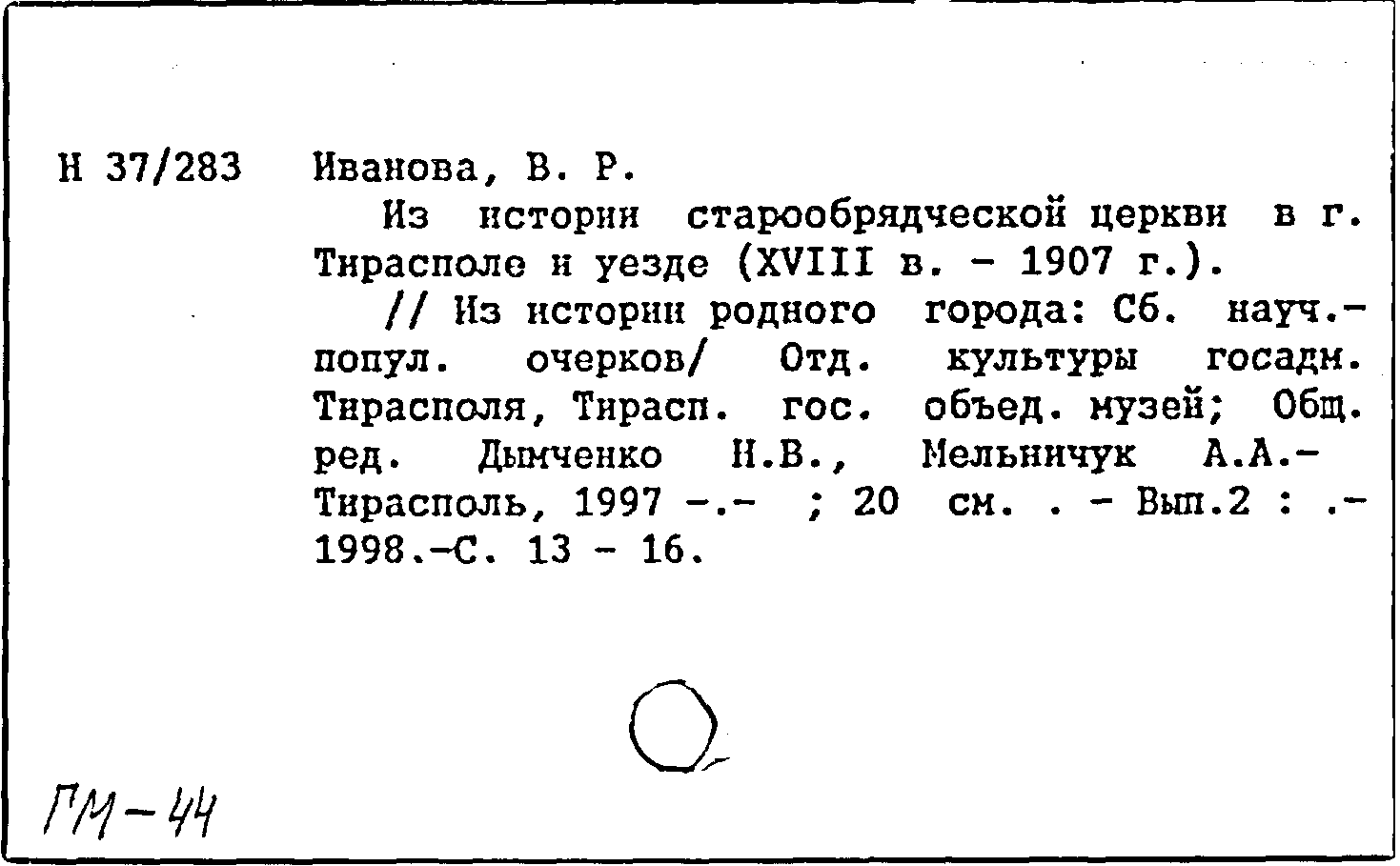 Н 37/283 Иванова, В. Р.

Из истории старообрядческой церкви в г. Тирасполе и уезде (XVIII в. - 1907 г.).

// Из истории родного города: Сб. науч.-попул. очерков/ Отд. культуры госадм. Тирасполя, Тирасп. гос. объед. музей; Общ. ред. Дымченко Н.В., Мельничук А.А.- Тирасполь, 1997 -.- ; 20 см. . - Вып.2 : .- 1998.-С. 13 - 16.

ГМ-44